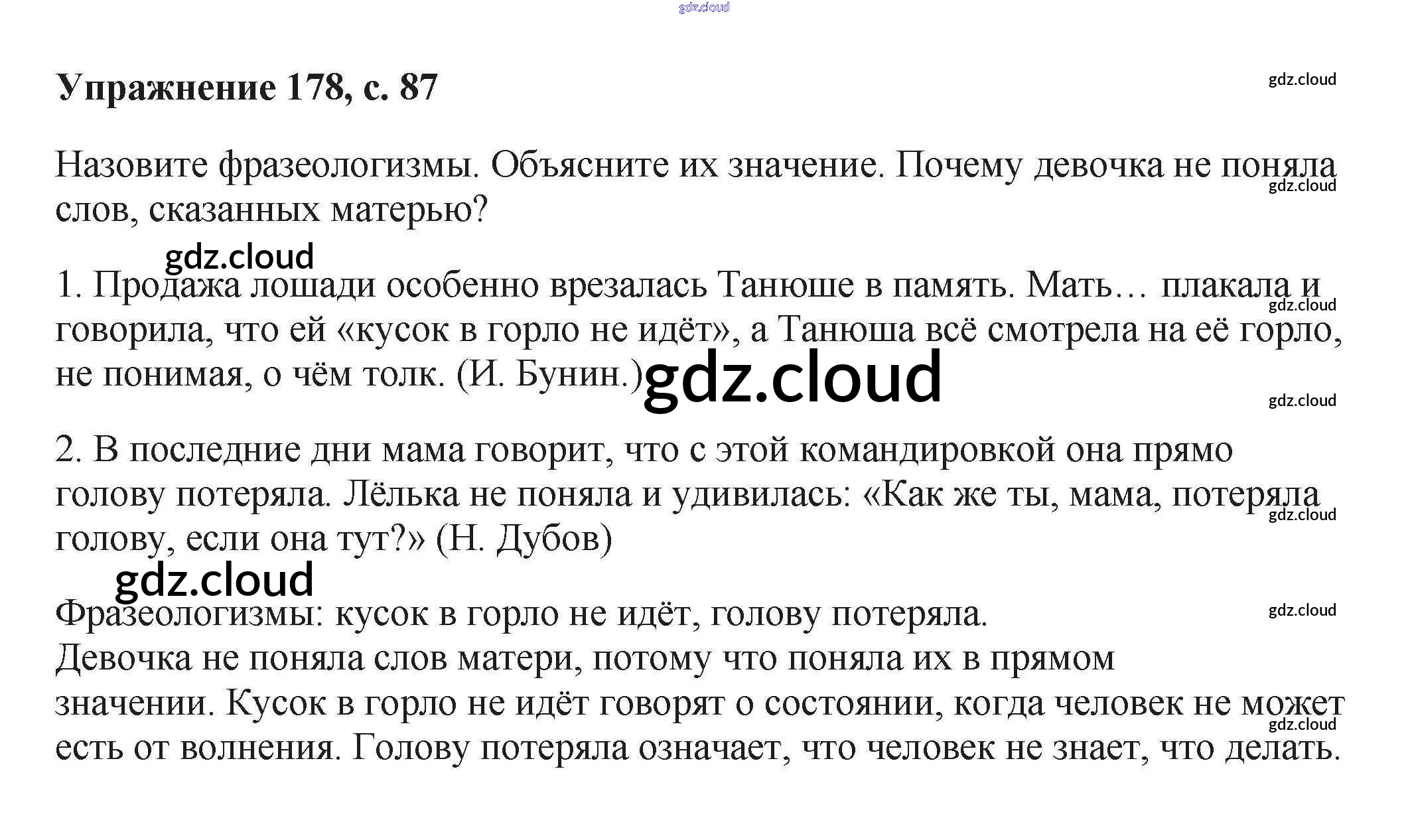 Упражнение 178, с. 87

Назовите фразеологизмы. Объясните их значение. Почему девочка не поняла слов, сказанных матерью?

1. Продажа лошади особенно врезалась Танюше в память. Мать… плакала и говорила, что ей «кусок в горло не идёт», а Танюша всё смотрела на её горло, не понимая, о чём толк. (И. Бунин.)

2. В последние дни мама говорит, что с этой командировкой она прямо голову потеряла. Лёлька не поняла и удивилась: «Как же ты, мама, потеряла голову, если она тут?» (Н. Дубов)

Фразеологизмы: кусок в горло не идёт, голову потеряла.
Девочка не поняла слов матери, потому что поняла их в прямом значении. Кусок в горло не идёт говорят о состоянии, когда человек не может есть от волнения. Голову потеряла означает, что человек не знает, что делать.

gdz.cloud